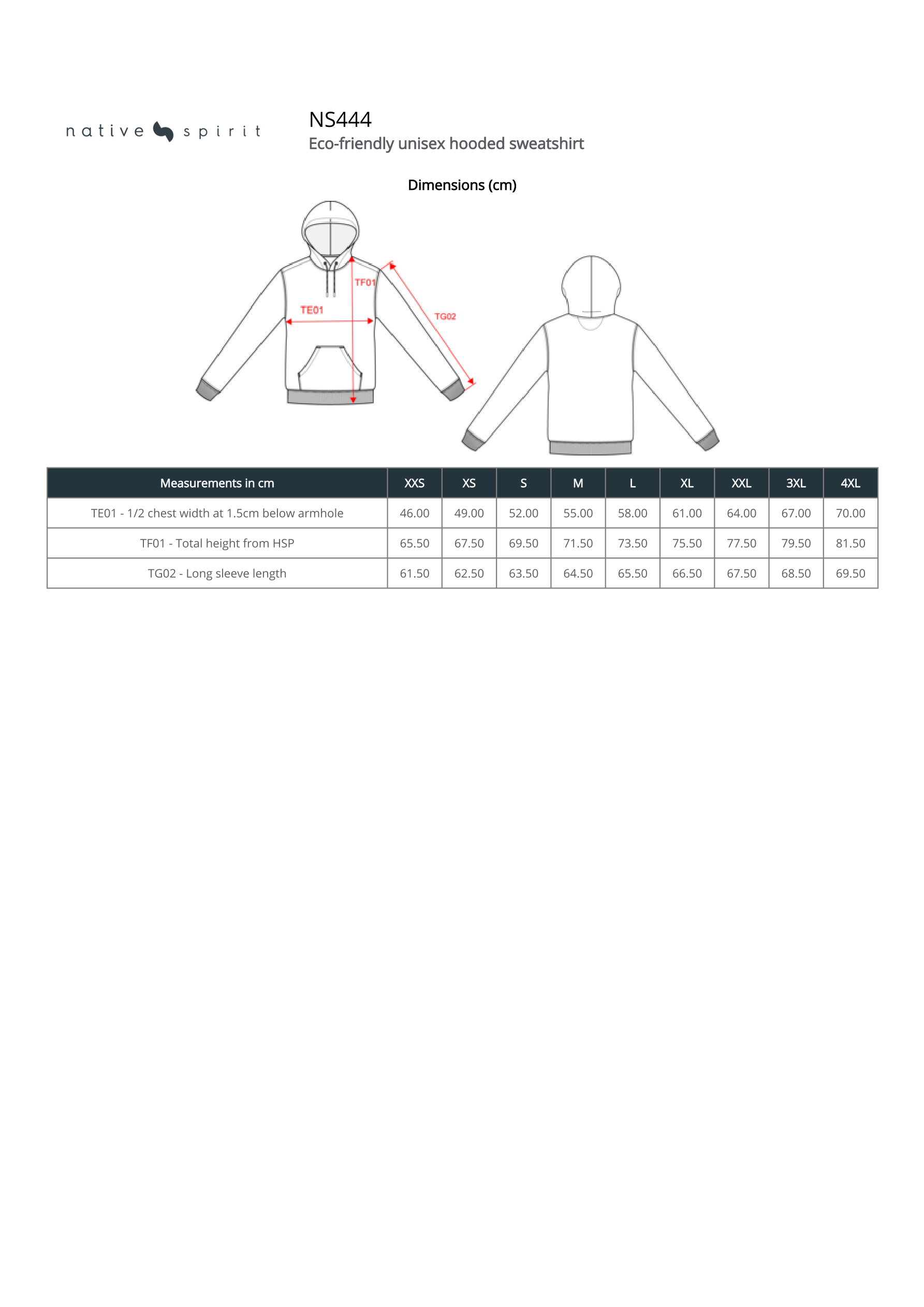 native spirit

NS444
Eco-friendly unisex hooded sweatshirt

Dimensions (cm)

TF01
TE01
TG02

| Measurements in cm | XXS | XS | S | M | L | XL | XXL | 3XL | 4XL |
|---|---|---|---|---|---|---|---|---|---|
| TE01 - 1/2 chest width at 1.5cm below armhole | 46.00 | 49.00 | 52.00 | 55.00 | 58.00 | 61.00 | 64.00 | 67.00 | 70.00 |
| TF01 - Total height from HSP | 65.50 | 67.50 | 69.50 | 71.50 | 73.50 | 75.50 | 77.50 | 79.50 | 81.50 |
| TG02 - Long sleeve length | 61.50 | 62.50 | 63.50 | 64.50 | 65.50 | 66.50 | 67.50 | 68.50 | 69.50 |